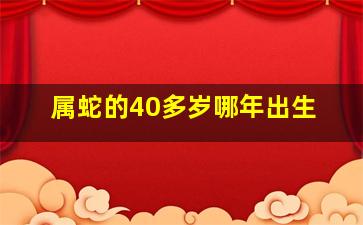 属蛇的40多岁哪年出生